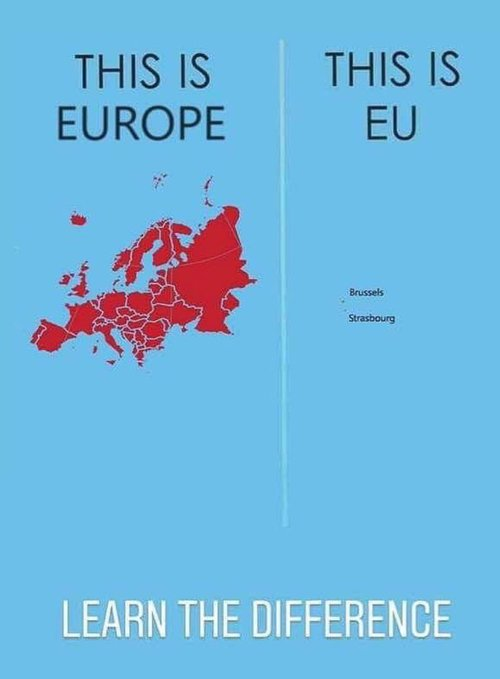 THIS IS EUROPE

THIS IS EU

Brussels

Strasbourg

LEARN THE DIFFERENCE